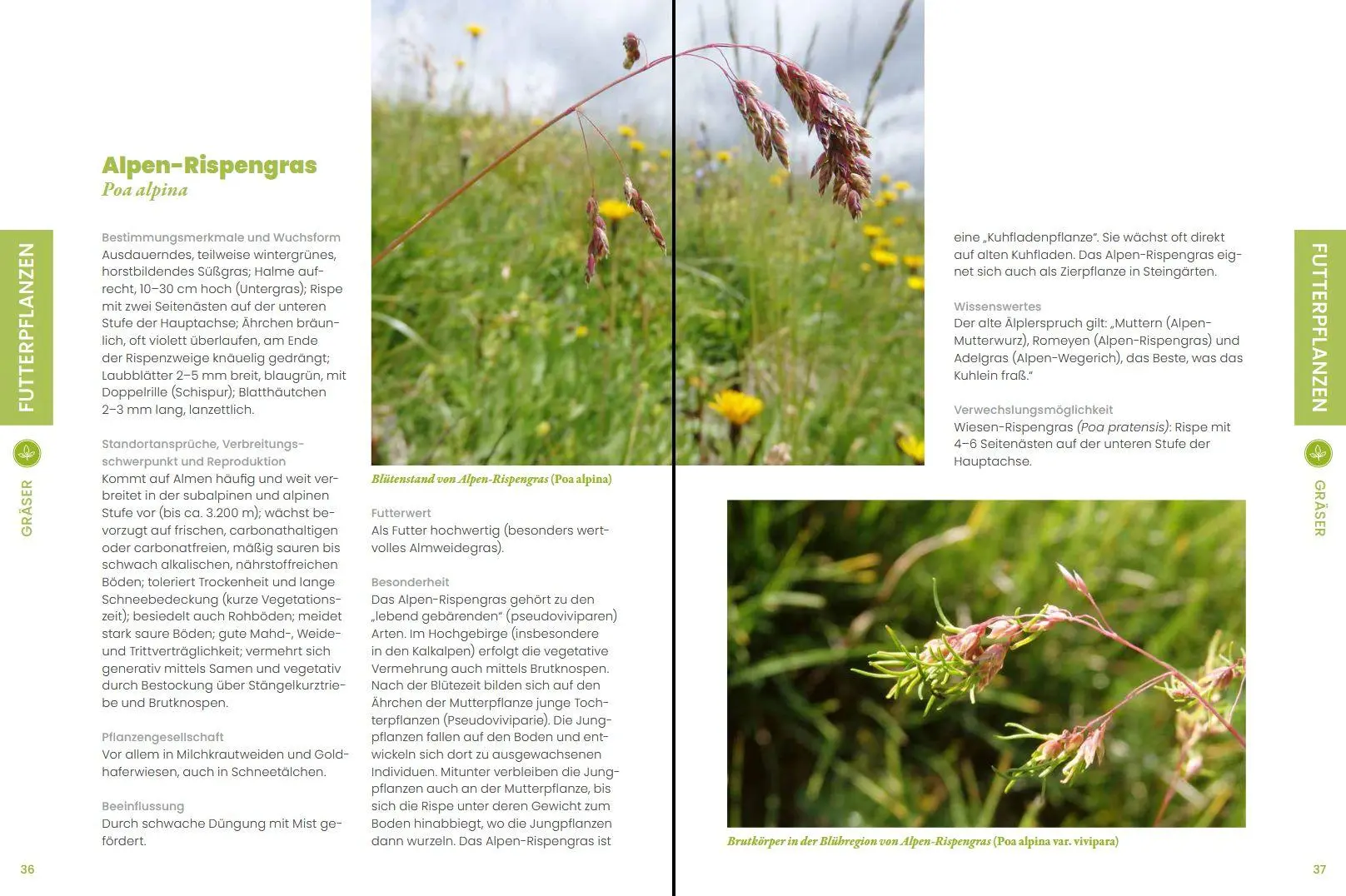 FUTTERPFLANZEN

GRÄSER

Alpen-Rispengras
Poa alpina

Bestimmungsmerkmale und Wuchsform
Ausdauerndes, teilweise wintergrünes, horstbildendes Süßgras; Halme aufrecht, 10–30 cm hoch (Untergras); Rispe mit zwei Seitenästen auf der unteren Stufe der Hauptachse; Ährchen bräunlich, oft violett überlaufen, am Ende der Rispenzweige knäuelig gedrängt; Laubblätter 2–5 mm breit, blaugrün, mit Doppelrille (Schispur); Blatthäutchen 2–3 mm lang, lanzettlich.

Standortansprüche, Verbreitungsschwerpunkt und Reproduktion
Kommt auf Almen häufig und weit verbreitet in der subalpinen und alpinen Stufe vor (bis ca. 3.200 m); wächst bevorzugt auf frischen, carbonathaltigen oder carbonatfreien, mäßig sauren bis schwach alkalischen, nährstoffreichen Böden; toleriert Trockenheit und lange Schneebedeckung (kurze Vegetationszeit); besiedelt auch Rohböden; meidet stark saure Böden; gute Mahd-, Weide- und Trittverträglichkeit; vermehrt sich generativ mittels Samen und vegetativ durch Bestockung über Stängelkurztriebe und Brutknospen.

Pflanzengesellschaft
Vor allem in Milchkrautweiden und Goldhaferwiesen, auch in Schneetälchen.

Beeinflussung
Durch schwache Düngung mit Mist gefördert.

36

Blütenstand von Alpen-Rispengras (Poa alpina)

Futterwert
Als Futter hochwertig (besonders wertvolles Almweidegras).

Besonderheit
Das Alpen-Rispengras gehört zu den „lebend gebärenden“ (pseudoviviparen) Arten. Im Hochgebirge (insbesondere in den Kalkalpen) erfolgt die vegetative Vermehrung auch mittels Brutknospen. Nach der Blütezeit bilden sich auf den Ährchen der Mutterpflanze junge Tochterpflanzen (Pseudoviviparie). Die Jungpflanzen fallen auf den Boden und entwickeln sich dort zu ausgewachsenen Individuen. Mitunter verbleiben die Jungpflanzen auch an der Mutterpflanze, bis sich die Rispe unter deren Gewicht zum Boden hinabbiegt, wo die Jungpflanzen dann wurzeln. Das Alpen-Rispengras ist

eine „Kuhfladenpflanze“. Sie wächst oft direkt auf alten Kuhfladen. Das Alpen-Rispengras eignet sich auch als Zierpflanze in Steingärten.

Wissenswertes
Der alte Älplerspruch gilt: „Muttern (Alpen-Mutterwurz), Romeyen (Alpen-Rispengras) und Adelgras (Alpen-Wegerich), das Beste, was das Kuhlein fraß.“

Verwechslungsmöglichkeit
Wiesen-Rispengras (Poa pratensis): Rispe mit 4–6 Seitenästen auf der unteren Stufe der Hauptachse.

Brutkörper in der Blühregion von Alpen-Rispengras (Poa alpina var. vivipara)

FUTTERPFLANZEN

GRÄSER

37